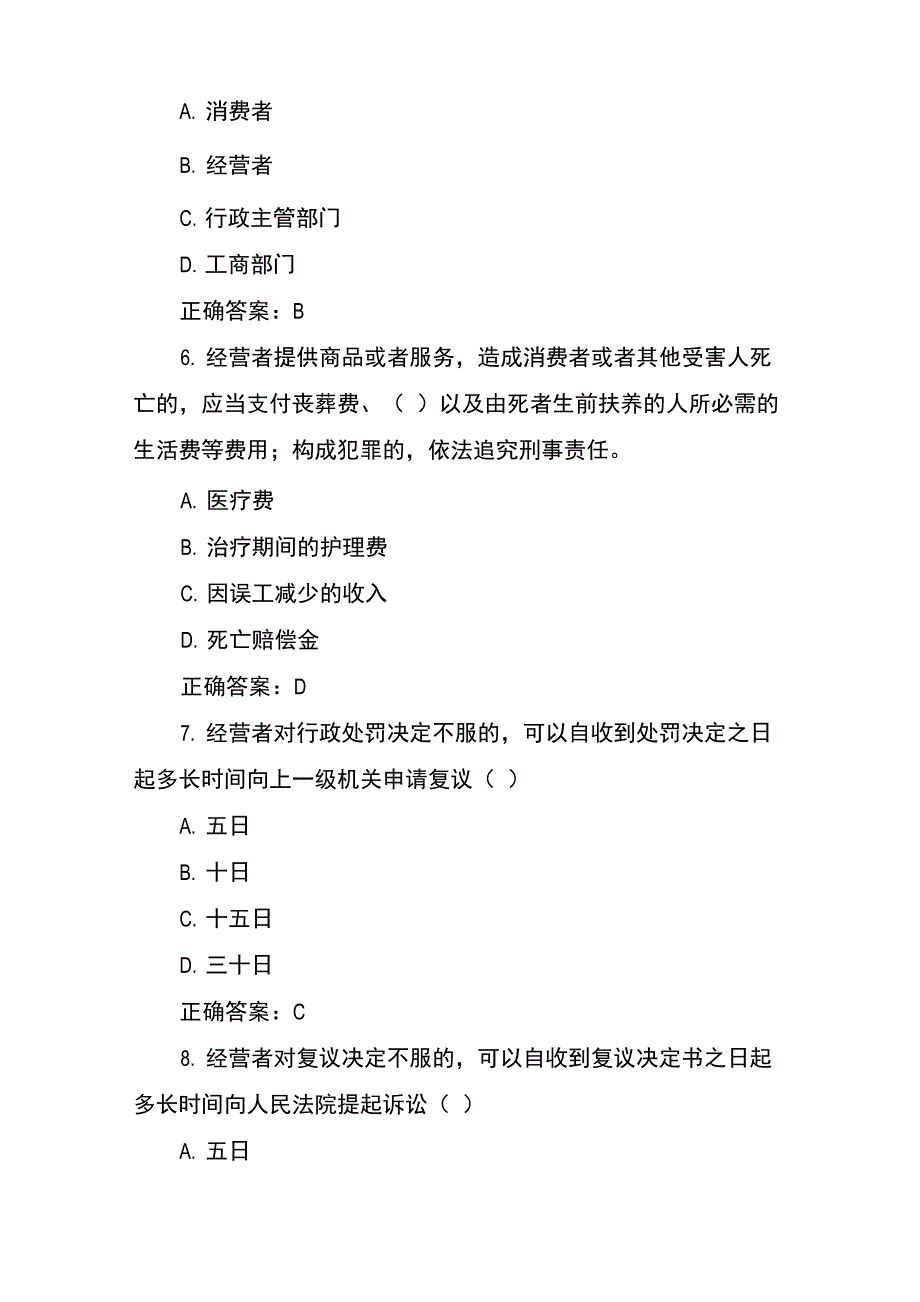 A. 消费者

B. 经营者

C. 行政主管部门

D. 工商部门

正确答案：B

6. 经营者提供商品或者服务，造成消费者或者其他受害人死亡的，应当支付丧葬费、（ ）以及由死者生前扶养的人所必需的生活费等费用；构成犯罪的，依法追究刑事责任。

A. 医疗费

B. 治疗期间的护理费

C. 因误工减少的收入

D. 死亡赔偿金

正确答案：D

7. 经营者对行政处罚决定不服的，可以自收到处罚决定之日起多长时间向上一级机关申请复议（ ）

A. 五日

B. 十日

C. 十五日

D. 三十日

正确答案：C

8. 经营者对复议决定不服的，可以自收到复议决定书之日起多长时间向人民法院提起诉讼（ ）

A. 五日